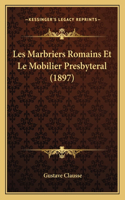 KESSINGER'S LEGACY REPRINTS

Les Marbriers Romains Et Le Mobilier Presbyteral (1897)

Gustave Clausse